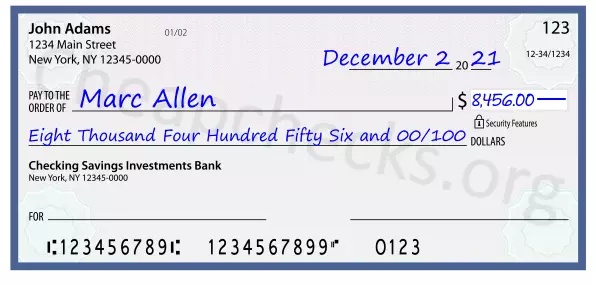 John Adams
1234 Main Street
New York, NY 12345-0000

01/02

123

12-34/1234

December 2 20 21

PAY TO THE ORDER OF Marc Allen

$ 8,456.00

Security Features

Eight Thousand Four Hundred Fifty Six and 00/100 DOLLARS

Checking Savings Investments Bank
New York, NY 12345-0000

FOR

⑆123456789⑆ 1234567899⑈ 0123

Cheapchecks.org